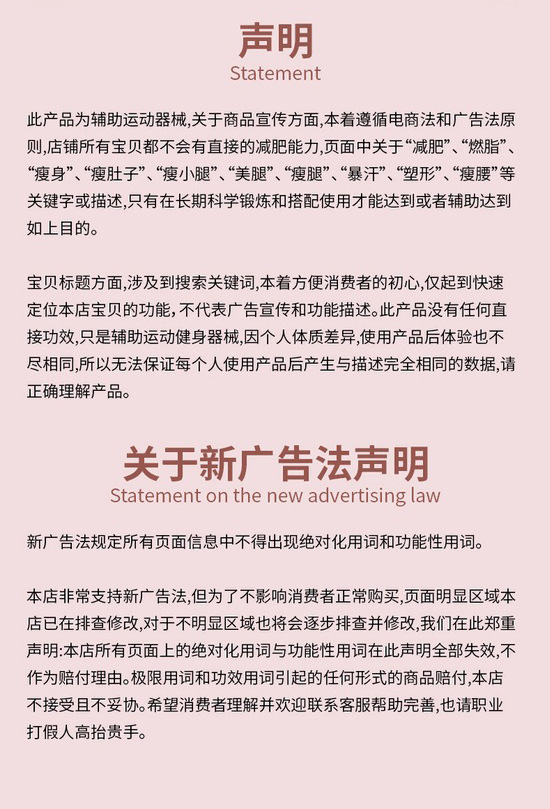 声明
Statement

此产品为辅助运动器械,关于商品宣传方面,本着遵循电商法和广告法原则,店铺所有宝贝都不会有直接的减肥能力,页面中关于“减肥”、“燃脂”、“瘦身”、“瘦肚子”、“瘦小腿”、“美腿”、“瘦腿”、“暴汗”、“塑形”、“瘦腰”等关键字或描述,只有在长期科学锻炼和搭配使用才能达到或者辅助达到如上目的。

宝贝标题方面,涉及到搜索关键词,本着方便消费者的初心,仅起到快速定位本店宝贝的功能,不代表广告宣传和功能描述。此产品没有任何直接功效,只是辅助运动健身器械,因个人体质差异,使用产品后体验也不尽相同,所以无法保证每个人使用产品后产生与描述完全相同的数据,请正确理解产品。

关于新广告法声明
Statement on the new advertising law

新广告法规定所有页面信息中不得出现绝对化用词和功能性用词。

本店非常支持新广告法,但为了不影响消费者正常购买,页面明显区域本店已在排查修改,对于不明显区域也将会逐步排查并修改,我们在此郑重声明:本店所有页面上的绝对化用词与功能性用词在此声明全部失效,不作为赔付理由。极限用词和功效用词引起的任何形式的商品赔付,本店不接受且不妥协。希望消费者理解并欢迎联系客服帮助完善,也请职业打假人高抬贵手。